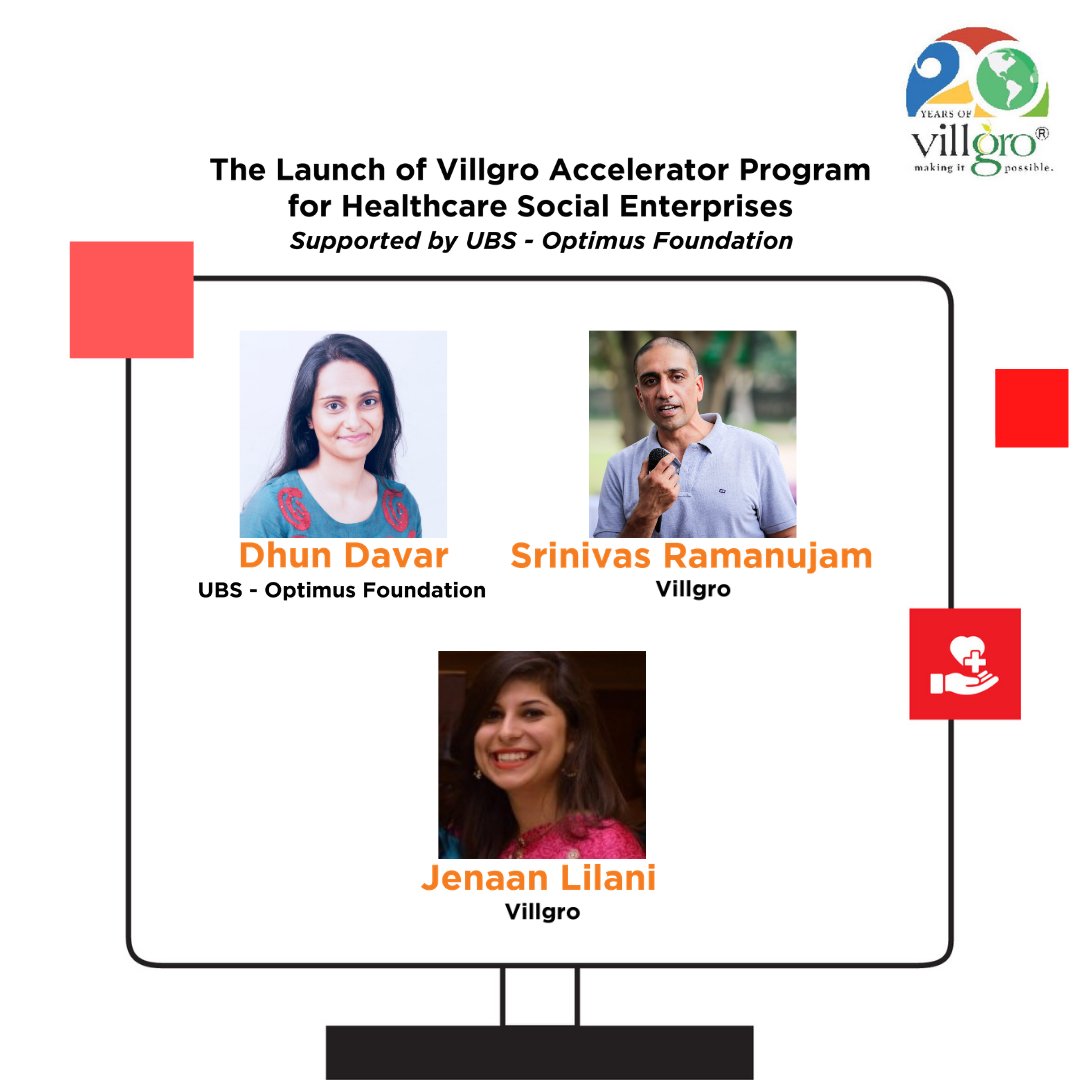 20 YEARS OF villgro® making it possible.

The Launch of Villgro Accelerator Program for Healthcare Social Enterprises
Supported by UBS - Optimus Foundation

Dhun Davar
UBS - Optimus Foundation

Srinivas Ramanujam
Villgro

Jenaan Lilani
Villgro